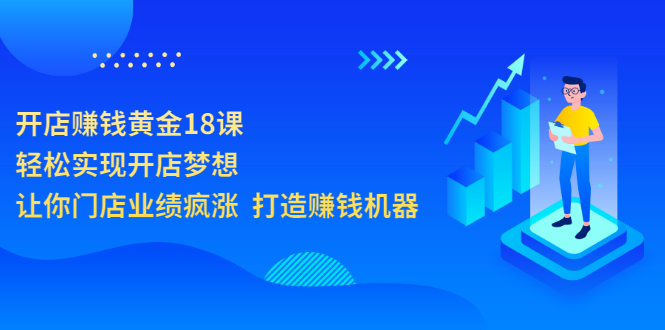 开店赚钱黄金18课
轻松实现开店梦想
让你门店业绩疯涨 打造赚钱机器